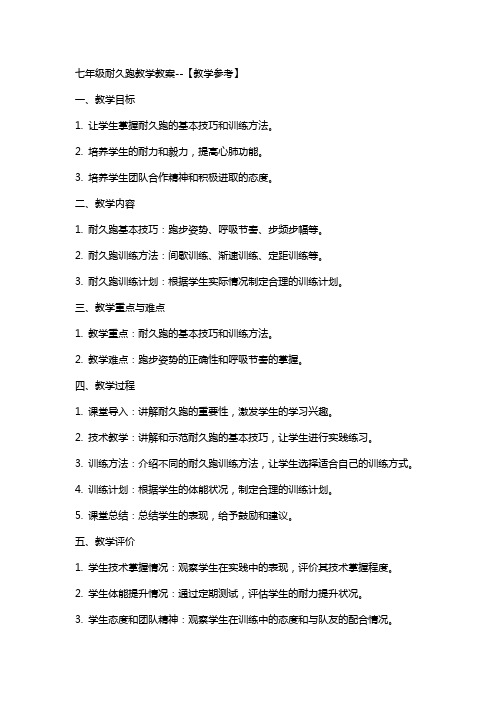 七年级耐久跑教学教案--【教学参考】

一、教学目标

1. 让学生掌握耐久跑的基本技巧和训练方法。

2. 培养学生的耐力和毅力，提高心肺功能。

3. 培养学生团队合作精神和积极进取的态度。

二、教学内容

1. 耐久跑基本技巧：跑步姿势、呼吸节奏、步频步幅等。

2. 耐久跑训练方法：间歇训练、渐速训练、定距训练等。

3. 耐久跑训练计划：根据学生实际情况制定合理的训练计划。

三、教学重点与难点

1. 教学重点：耐久跑的基本技巧和训练方法。

2. 教学难点：跑步姿势的正确性和呼吸节奏的掌握。

四、教学过程

1. 课堂导入：讲解耐久跑的重要性，激发学生的学习兴趣。

2. 技术教学：讲解和示范耐久跑的基本技巧，让学生进行实践练习。

3. 训练方法：介绍不同的耐久跑训练方法，让学生选择适合自己的训练方式。

4. 训练计划：根据学生的体能状况，制定合理的训练计划。

5. 课堂总结：总结学生的表现，给予鼓励和建议。

五、教学评价

1. 学生技术掌握情况：观察学生在实践中的表现，评价其技术掌握程度。

2. 学生体能提升情况：通过定期测试，评估学生的耐力提升状况。

3. 学生态度和团队精神：观察学生在训练中的态度和与队友的配合情况。